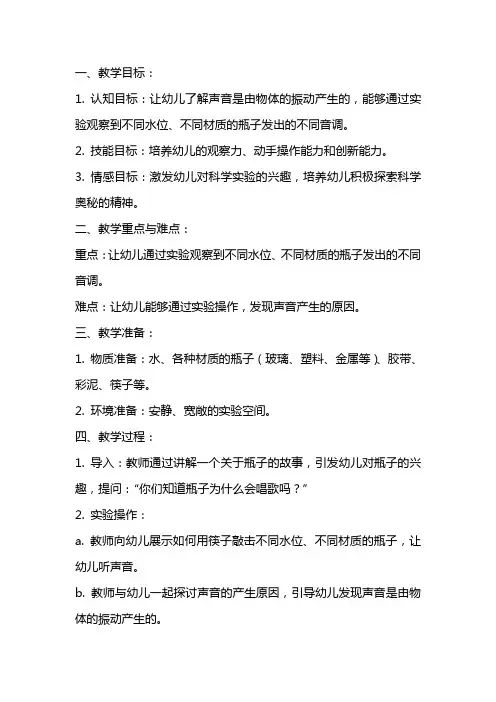 一、教学目标：

1. 认知目标：让幼儿了解声音是由物体的振动产生的，能够通过实验观察到不同水位、不同材质的瓶子发出的不同音调。

2. 技能目标：培养幼儿的观察力、动手操作能力和创新能力。

3. 情感目标：激发幼儿对科学实验的兴趣，培养幼儿积极探索科学奥秘的精神。

二、教学重点与难点：

重点：让幼儿通过实验观察到不同水位、不同材质的瓶子发出的不同音调。

难点：让幼儿能够通过实验操作，发现声音产生的原因。

三、教学准备：

1. 物质准备：水、各种材质的瓶子（玻璃、塑料、金属等）、胶带、彩泥、筷子等。

2. 环境准备：安静、宽敞的实验空间。

四、教学过程：

1. 导入：教师通过讲解一个关于瓶子的故事，引发幼儿对瓶子的兴趣，提问：“你们知道瓶子为什么会唱歌吗？”

2. 实验操作：

a. 教师向幼儿展示如何用筷子敲击不同水位、不同材质的瓶子，让幼儿听声音。

b. 教师与幼儿一起探讨声音的产生原因，引导幼儿发现声音是由物体的振动产生的。